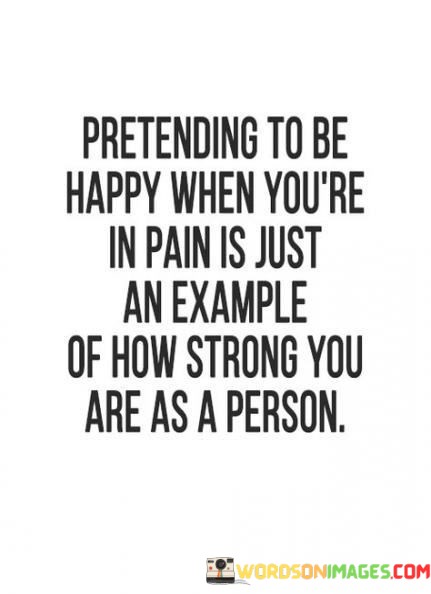 PRETENDING TO BE HAPPY WHEN YOU'RE IN PAIN IS JUST AN EXAMPLE OF HOW STRONG YOU ARE AS A PERSON.

WORDSONIMAGES.COM